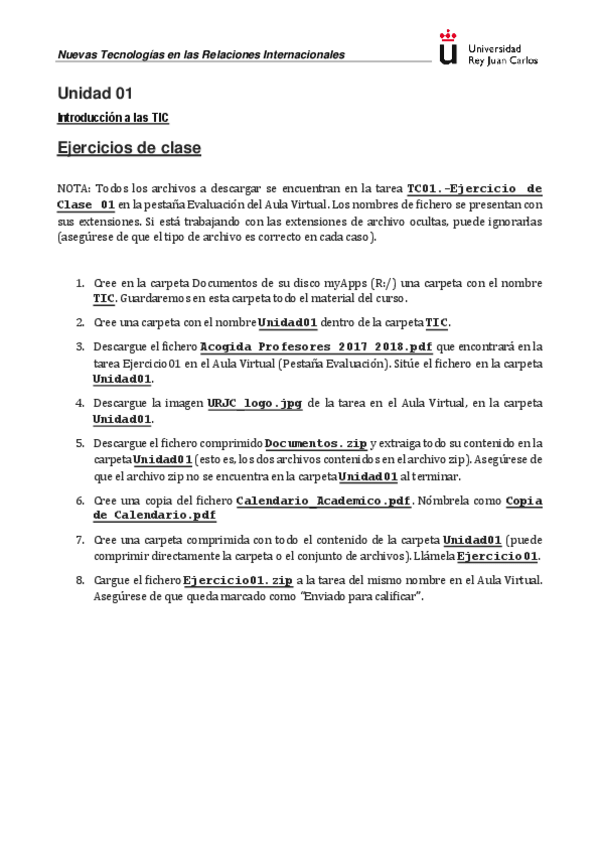 Nuevas Tecnologías en las Relaciones Internacionales

Universidad
Rey Juan Carlos

Unidad 01

Introducción a las TIC

Ejercicios de clase

NOTA: Todos los archivos a descargar se encuentran en la tarea TC01.-Ejercicio de Clase 01 en la pestaña Evaluación del Aula Virtual. Los nombres de fichero se presentan con sus extensiones. Si está trabajando con las extensiones de archivo ocultas, puede ignorarlas (asegúrese de que el tipo de archivo es correcto en cada caso).

1. Cree en la carpeta Documentos de su disco myApps (R:/) una carpeta con el nombre TIC. Guardaremos en esta carpeta todo el material del curso.

2. Cree una carpeta con el nombre Unidad01 dentro de la carpeta TIC.

3. Descargue el fichero Acogida Profesores 2017 2018.pdf que encontrará en la tarea Ejercicio 01 en el Aula Virtual (Pestaña Evaluación). Sitúe el fichero en la carpeta Unidad01.

4. Descargue la imagen URJC_logo.jpg de la tarea en el Aula Virtual, en la carpeta Unidad01.

5. Descargue el fichero comprimido Documentos.zip y extraiga todo su contenido en la carpeta Unidad01 (esto es, los dos archivos contenidos en el archivo zip). Asegúrese de que el archivo zip no se encuentra en la carpeta Unidad01 al terminar.

6. Cree una copia del fichero Calendario_Academico.pdf. Nómbrela como Copia de Calendario.pdf

7. Cree una carpeta comprimida con todo el contenido de la carpeta Unidad01 (puede comprimir directamente la carpeta o el conjunto de archivos). Llámela Ejercicio01.

8. Cargue el fichero Ejercicio01.zip a la tarea del mismo nombre en el Aula Virtual. Asegúrese de que queda marcado como "Enviado para calificar".